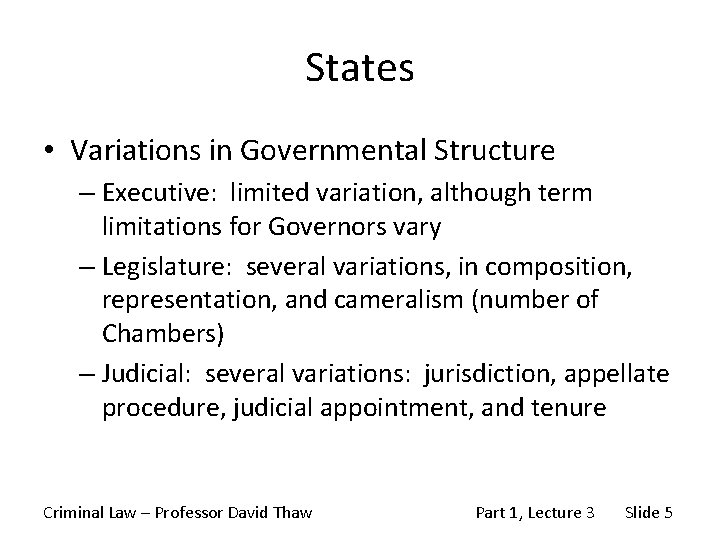 States

• Variations in Governmental Structure
– Executive: limited variation, although term limitations for Governors vary
– Legislature: several variations, in composition, representation, and cameralism (number of Chambers)
– Judicial: several variations: jurisdiction, appellate procedure, judicial appointment, and tenure

Criminal Law – Professor David Thaw

Part 1, Lecture 3

Slide 5